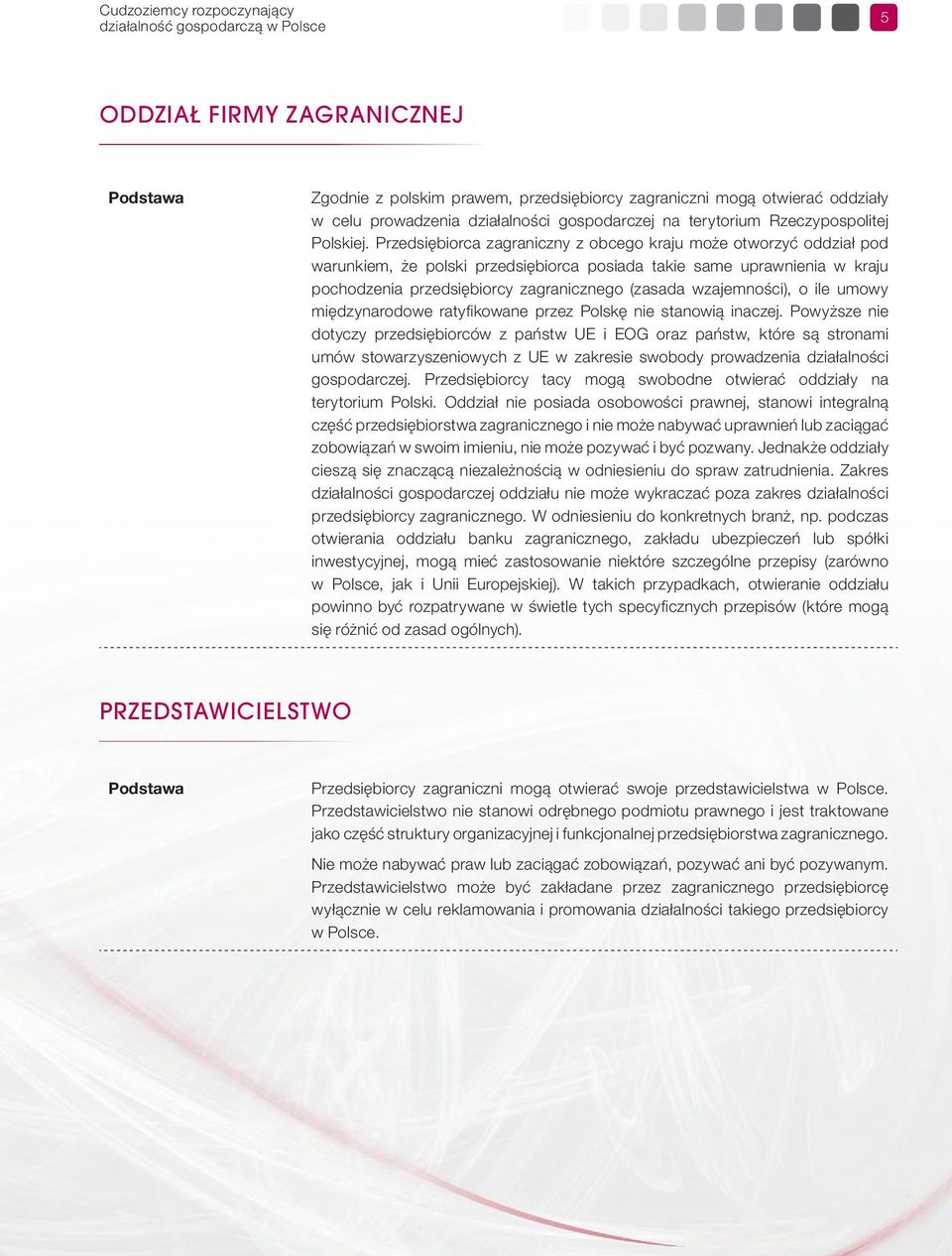 Cudzoziemcy rozpoczynający działalność gospodarczą w Polsce

5

ODDZIAŁ FIRMY ZAGRANICZNEJ

Podstawa

Zgodnie z polskim prawem, przedsiębiorcy zagraniczni mogą otwierać oddziały w celu prowadzenia działalności gospodarczej na terytorium Rzeczypospolitej Polskiej. Przedsiębiorca zagraniczny z obcego kraju może otworzyć oddział pod warunkiem, że polski przedsiębiorca posiada takie same uprawnienia w kraju pochodzenia przedsiębiorcy zagranicznego (zasada wzajemności), o ile umowy międzynarodowe ratyfikowane przez Polskę nie stanowią inaczej. Powyższe nie dotyczy przedsiębiorców z państw UE i EOG oraz państw, które są stronami umów stowarzyszeniowych z UE w zakresie swobody prowadzenia działalności gospodarczej. Przedsiębiorcy tacy mogą swobodne otwierać oddziały na terytorium Polski. Oddział nie posiada osobowości prawnej, stanowi integralną część przedsiębiorstwa zagranicznego i nie może nabywać uprawnień lub zaciągać zobowiązań w swoim imieniu, nie może pozywać i być pozwany. Jednakże oddziały cieszą się znaczącą niezależnością w odniesieniu do spraw zatrudnienia. Zakres działalności gospodarczej oddziału nie może wykraczać poza zakres działalności przedsiębiorcy zagranicznego. W odniesieniu do konkretnych branż, np. podczas otwierania oddziału banku zagranicznego, zakładu ubezpieczeń lub spółki inwestycyjnej, mogą mieć zastosowanie niektóre szczególne przepisy (zarówno w Polsce, jak i Unii Europejskiej). W takich przypadkach, otwieranie oddziału powinno być rozpatrywane w świetle tych specyficznych przepisów (które mogą się różnić od zasad ogólnych).

PRZEDSTAWICIELSTWO

Podstawa

Przedsiębiorcy zagraniczni mogą otwierać swoje przedstawicielstwa w Polsce. Przedstawicielstwo nie stanowi odrębnego podmiotu prawnego i jest traktowane jako część struktury organizacyjnej i funkcjonalnej przedsiębiorstwa zagranicznego.

Nie może nabywać praw lub zaciągać zobowiązań, pozywać ani być pozywanym. Przedstawicielstwo może być zakładane przez zagranicznego przedsiębiorcę wyłącznie w celu reklamowania i promowania działalności takiego przedsiębiorcy w Polsce.